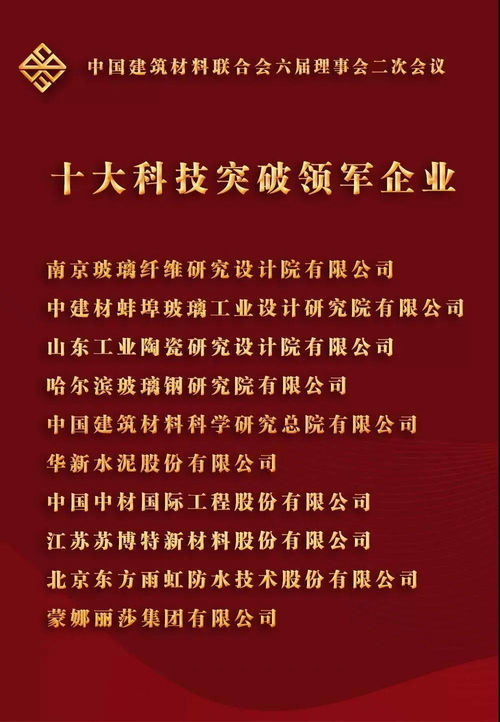 中国建筑材料联合会六届理事会二次会议

十大科技突破领军企业

南京玻璃纤维研究设计院有限公司
中建材蚌埠玻璃工业设计研究院有限公司
山东工业陶瓷研究设计院有限公司
哈尔滨玻璃钢研究院有限公司
中国建筑材料科学研究总院有限公司
华新水泥股份有限公司
中国中材国际工程股份有限公司
江苏苏博特新材料股份有限公司
北京东方雨虹防水技术股份有限公司
蒙娜丽莎集团有限公司